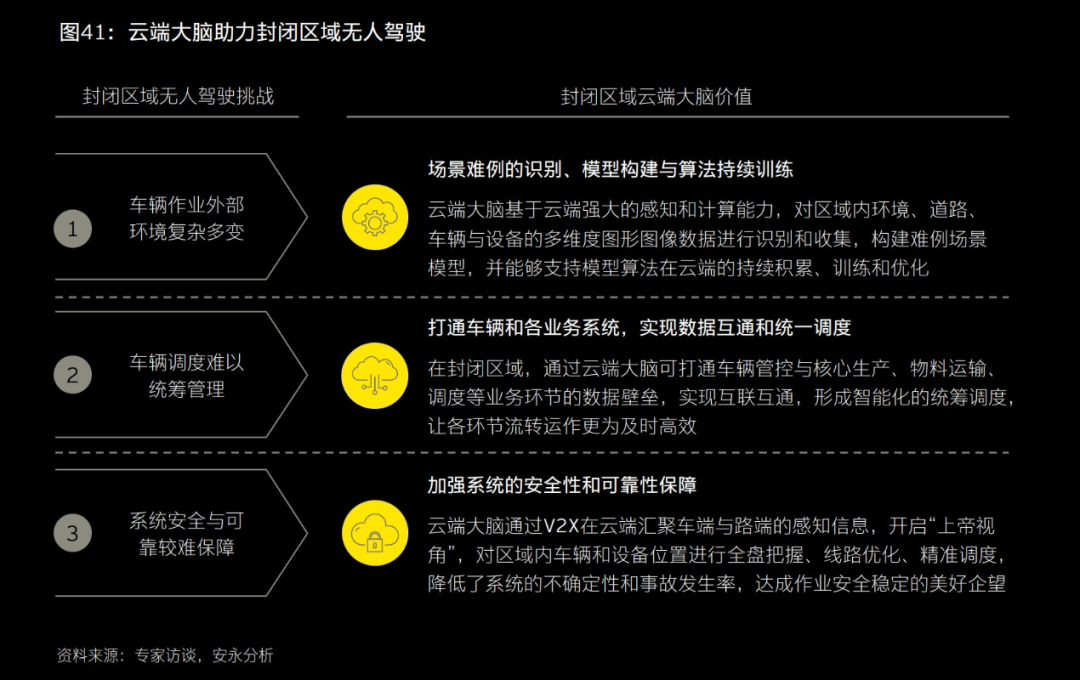 图41：云端大脑助力封闭区域无人驾驶

封闭区域无人驾驶挑战

封闭区域云端大脑价值

1

车辆作业外部环境复杂多变

场景难例的识别、模型构建与算法持续训练

云端大脑基于云端强大的感知和计算能力，对区域内环境、道路、车辆与设备的多维度图形图像数据进行识别和收集，构建难例场景模型，并能够支持模型算法在云端的持续积累、训练和优化

2

车辆调度难以统筹管理

打通车辆和各业务系统，实现数据互通和统一调度

在封闭区域，通过云端大脑可打通车辆管控与核心生产、物料运输、调度等业务环节的数据壁垒，实现互联互通，形成智能化的统筹调度，让各环节流转运作更为及时高效

3

系统安全与可靠较难保障

加强系统的安全性和可靠性保障

云端大脑通过V2X在云端汇聚车端与路端的感知信息，开启“上帝视角”，对区域内车辆和设备位置进行全盘把握、线路优化、精准调度，降低了系统的不确定性和事故发生率，达成作业安全稳定的美好企望

资料来源：专家访谈，安永分析